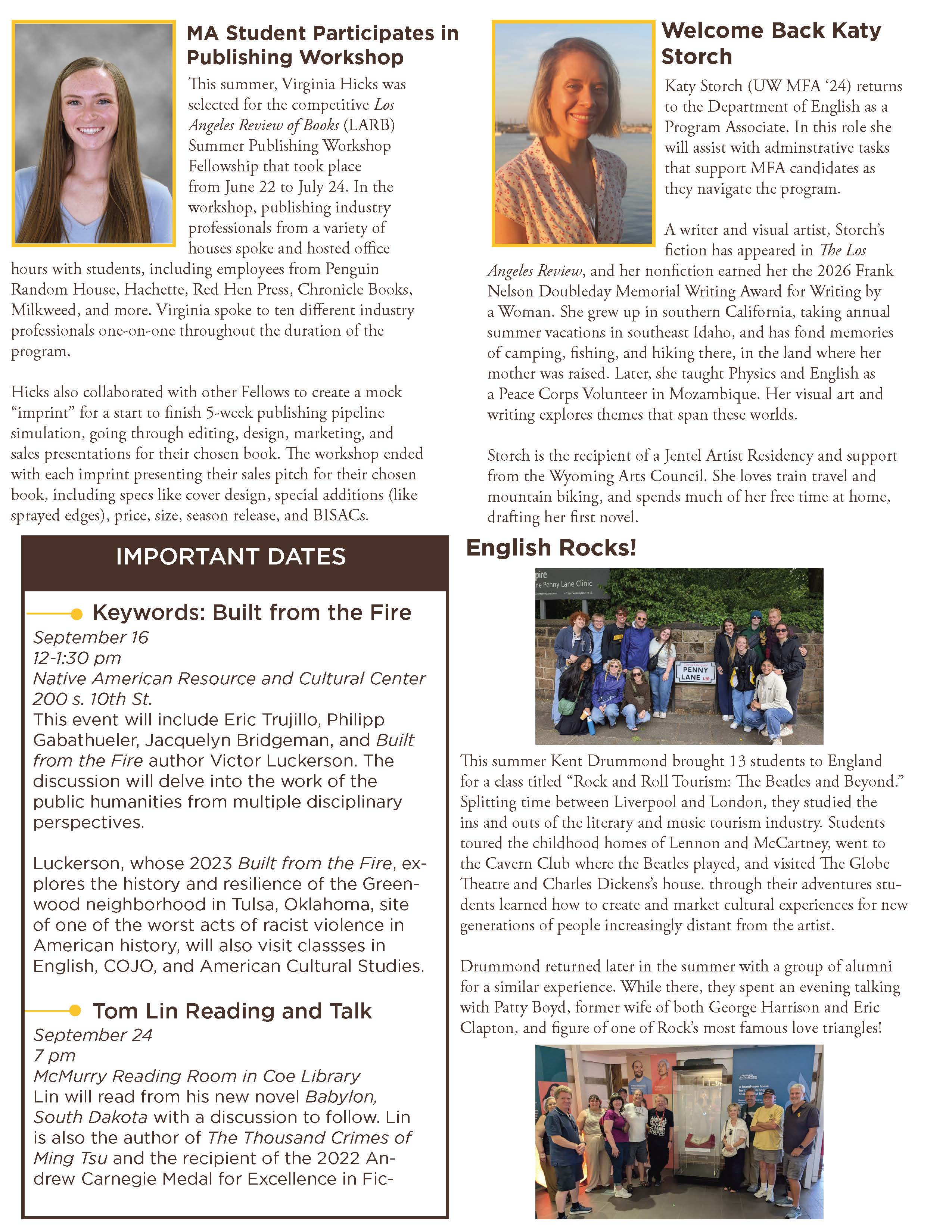 MA Student Participates in Publishing Workshop

This summer, Virginia Hicks was selected for the competitive Los Angeles Review of Books (LARB) Summer Publishing Workshop Fellowship that took place from June 22 to July 24. In the workshop, publishing industry professionals from a variety of houses spoke and hosted office hours with students, including employees from Penguin Random House, Hachette, Red Hen Press, Chronicle Books, Milkweed, and more. Virginia spoke to ten different industry professionals one-on-one throughout the duration of the program.

Hicks also collaborated with other Fellows to create a mock "imprint" for a start to finish 5-week publishing pipeline simulation, going through editing, design, marketing, and sales presentations for their chosen book. The workshop ended with each imprint presenting their sales pitch for their chosen book, including specs like cover design, special additions (like sprayed edges), price, size, season release, and BISACs.

IMPORTANT DATES

Keywords: Built from the Fire
September 16
12-1:30 pm
Native American Resource and Cultural Center
200 s. 10th St.
This event will include Eric Trujillo, Philipp Gabathueler, Jacquelyn Bridgeman, and Built from the Fire author Victor Luckerson. The discussion will delve into the work of the public humanities from multiple disciplinary perspectives.

Luckerson, whose 2023 Built from the Fire, explores the history and resilience of the Greenwood neighborhood in Tulsa, Oklahoma, site of one of the worst acts of racist violence in American history, will also visit classses in English, COJO, and American Cultural Studies.

Tom Lin Reading and Talk
September 24
7 pm
McMurry Reading Room in Coe Library
Lin will read from his new novel Babylon, South Dakota with a discussion to follow. Lin is also the author of The Thousand Crimes of Ming Tsu and the recipient of the 2022 Andrew Carnegie Medal for Excellence in Fic-

Welcome Back Katy Storch

Katy Storch (UW MFA '24) returns to the Department of English as a Program Associate. In this role she will assist with adminstrative tasks that support MFA candidates as they navigate the program.

A writer and visual artist, Storch's fiction has appeared in The Los Angeles Review, and her nonfiction earned her the 2026 Frank Nelson Doubleday Memorial Writing Award for Writing by a Woman. She grew up in southern California, taking annual summer vacations in southeast Idaho, and has fond memories of camping, fishing, and hiking there, in the land where her mother was raised. Later, she taught Physics and English as a Peace Corps Volunteer in Mozambique. Her visual art and writing explores themes that span these worlds.

Storch is the recipient of a Jentel Artist Residency and support from the Wyoming Arts Council. She loves train travel and mountain biking, and spends much of her free time at home, drafting her first novel.

English Rocks!

PENNY LANE

This summer Kent Drummond brought 13 students to England for a class titled "Rock and Roll Tourism: The Beatles and Beyond." Splitting time between Liverpool and London, they studied the ins and outs of the literary and music tourism industry. Students toured the childhood homes of Lennon and McCartney, went to the Cavern Club where the Beatles played, and visited The Globe Theatre and Charles Dickens's house. through their adventures students learned how to create and market cultural experiences for new generations of people increasingly distant from the artist.

Drummond returned later in the summer with a group of alumni for a similar experience. While there, they spent an evening talking with Patty Boyd, former wife of both George Harrison and Eric Clapton, and figure of one of Rock's most famous love triangles!